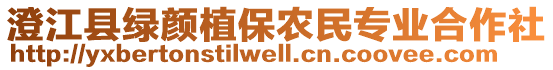 澄江县绿颜植保农民专业合作社
http://yxbertonstilwell.cn.coovee.com